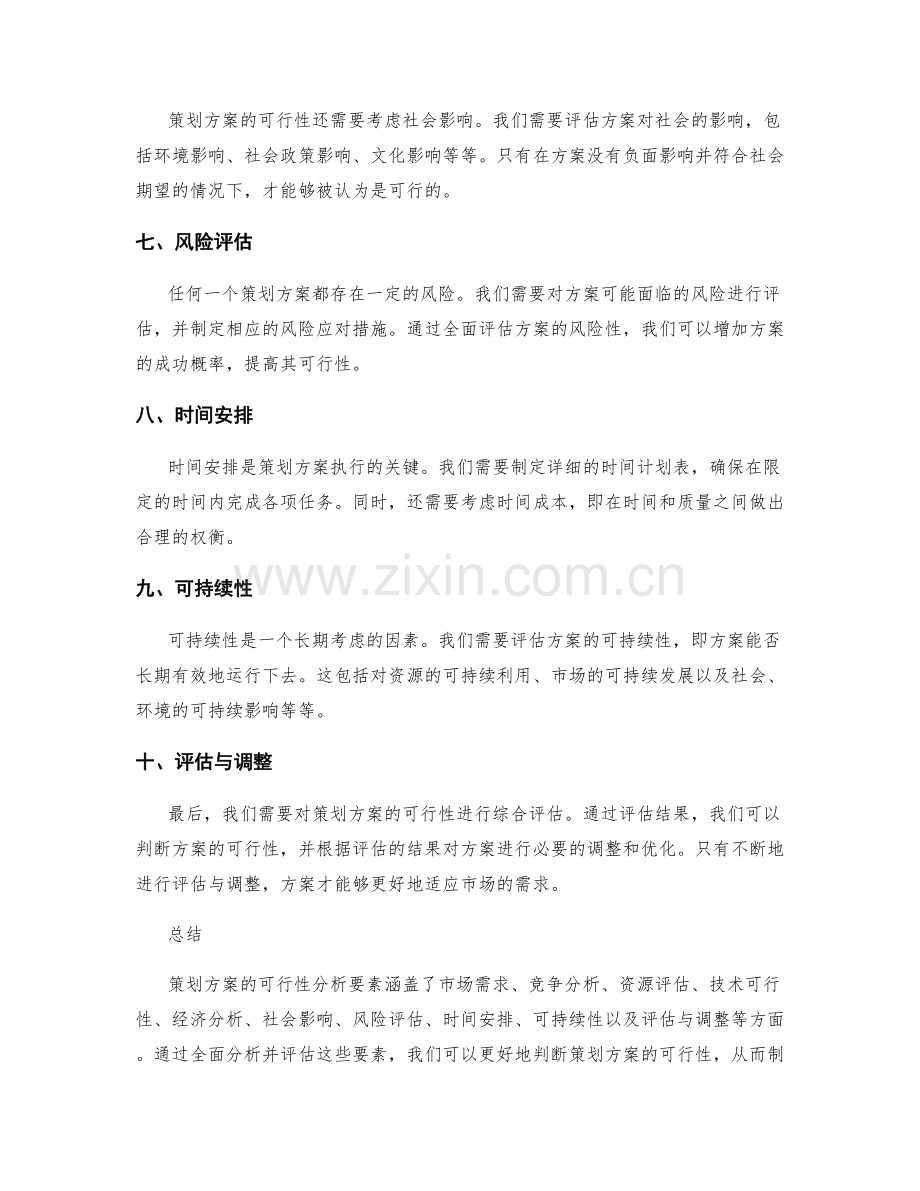 策划方案的可行性还需要考虑社会影响。我们需要评估方案对社会的影响，包括环境影响、社会政策影响、文化影响等等。只有在方案没有负面影响并符合社会期望的情况下，才能够被认为是可行的。

七、风险评估

任何一个策划方案都存在一定的风险。我们需要对方案可能面临的风险进行评估，并制定相应的风险应对措施。通过全面评估方案的风险性，我们可以增加方案的成功概率，提高其可行性。

八、时间安排

时间安排是策划方案执行的关键。我们需要制定详细的时间计划表，确保在限定的时间内完成各项任务。同时，还需要考虑时间成本，即在时间和质量之间做出合理的权衡。

www.zixin.com.cn

九、可持续性

可持续性是一个长期考虑的因素。我们需要评估方案的可持续性，即方案能否长期有效地运行下去。这包括对资源的可持续利用、市场的可持续发展以及社会、环境的可持续影响等等。

十、评估与调整

最后，我们需要对策划方案的可行性进行综合评估。通过评估结果，我们可以判断方案的可行性，并根据评估的结果对方案进行必要的调整和优化。只有不断地进行评估与调整，方案才能够更好地适应市场的需求。

总结

策划方案的可行性分析要素涵盖了市场需求、竞争分析、资源评估、技术可行性、经济分析、社会影响、风险评估、时间安排、可持续性以及评估与调整等方面。通过全面分析并评估这些要素，我们可以更好地判断策划方案的可行性，从而制